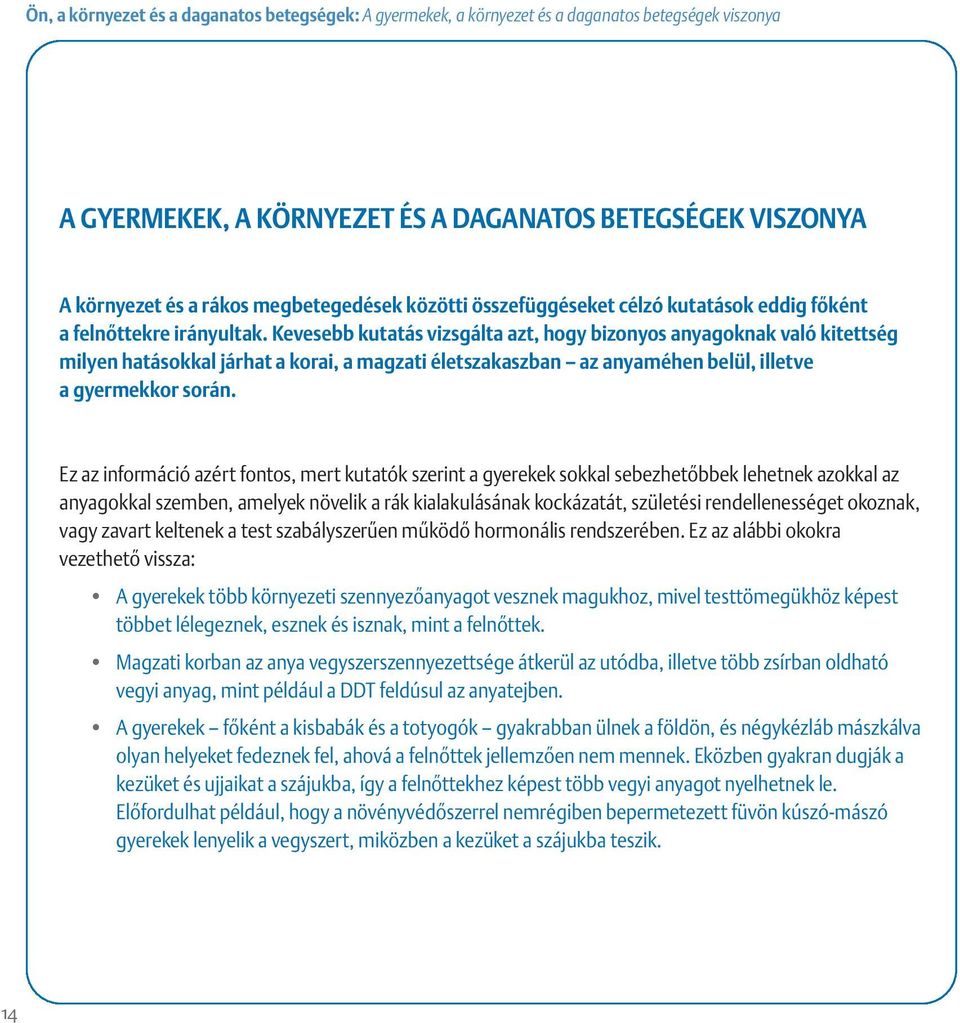 Ön, a környezet és a daganatos betegségek: A gyermekek, a környezet és a daganatos betegségek viszonya

A GYERMEKEK, A KÖRNYEZET ÉS A DAGANATOS BETEGSÉGEK VISZONYA

A környezet és a rákos megbetegedések közötti összefüggéseket célzó kutatások eddig főként a felnőttekre irányultak. Kevesebb kutatás vizsgálta azt, hogy bizonyos anyagoknak való kitettség milyen hatásokkal járhat a korai, a magzati életszakaszban – az anyaméhen belül, illetve a gyermekkor során.

Ez az információ azért fontos, mert kutatók szerint a gyerekek sokkal sebezhetőbbek lehetnek azokkal az anyagokkal szemben, amelyek növelik a rák kialakulásának kockázatát, születési rendellenességet okoznak, vagy zavart keltenek a test szabályszerűen működő hormonális rendszerében. Ez az alábbi okokra vezethető vissza:

• A gyerekek több környezeti szennyezőanyagot vesznek magukhoz, mivel testtömegükhöz képest többet lélegeznek, esznek és isznak, mint a felnőttek.

• Magzati korban az anya vegyszerszennyezettsége átkerül az utódba, illetve több zsírban oldható vegyi anyag, mint például a DDT feldúsul az anyatejben.

• A gyerekek – főként a kisbabák és a totyogók – gyakrabban ülnek a földön, és négykézláb mászkálva olyan helyeket fedeznek fel, ahová a felnőttek jellemzően nem mennek. Eközben gyakran dugják a kezüket és ujjaikat a szájukba, így a felnőttekhez képest több vegyi anyagot nyelhetnek le. Előfordulhat például, hogy a növényvédőszerrel nemrégiben bepermetezett füvön kúszó-mászó gyerekek lenyelik a vegyszert, miközben a kezüket a szájukba teszik.

14